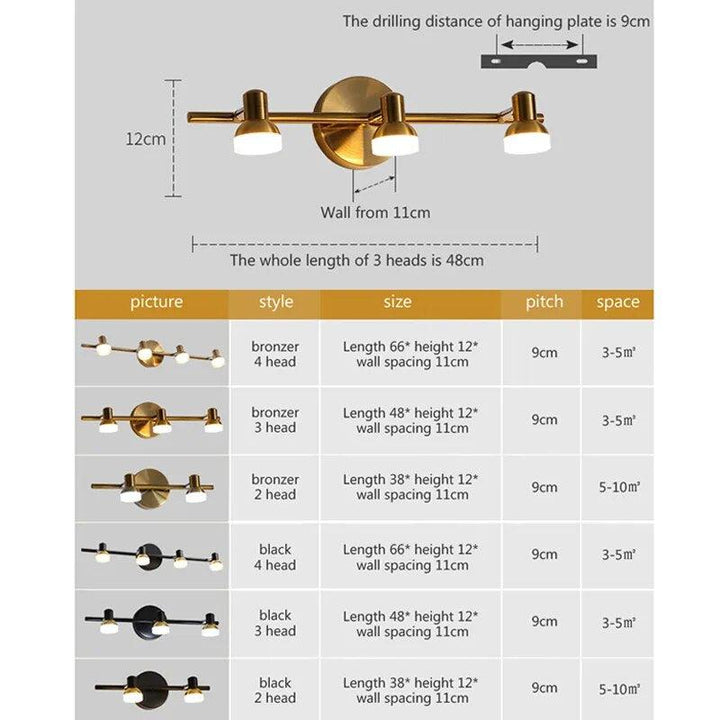 The drilling distance of hanging plate is 9cm

12cm

Wall from 11cm

The whole length of 3 heads is 48cm

| picture | style | size | pitch | space |
|---|---|---|---|---|
| | bronzer 4 head | Length 66* height 12* wall spacing 11cm | 9cm | 3-5㎡ |
| | bronzer 3 head | Length 48* height 12* wall spacing 11cm | 9cm | 3-5㎡ |
| | bronzer 2 head | Length 38* height 12* wall spacing 11cm | 9cm | 5-10㎡ |
| | black 4 head | Length 66* height 12* wall spacing 11cm | 9cm | 3-5㎡ |
| | black 3 head | Length 48* height 12* wall spacing 11cm | 9cm | 3-5㎡ |
| | black 2 head | Length 38* height 12* wall spacing 11cm | 9cm | 5-10㎡ |